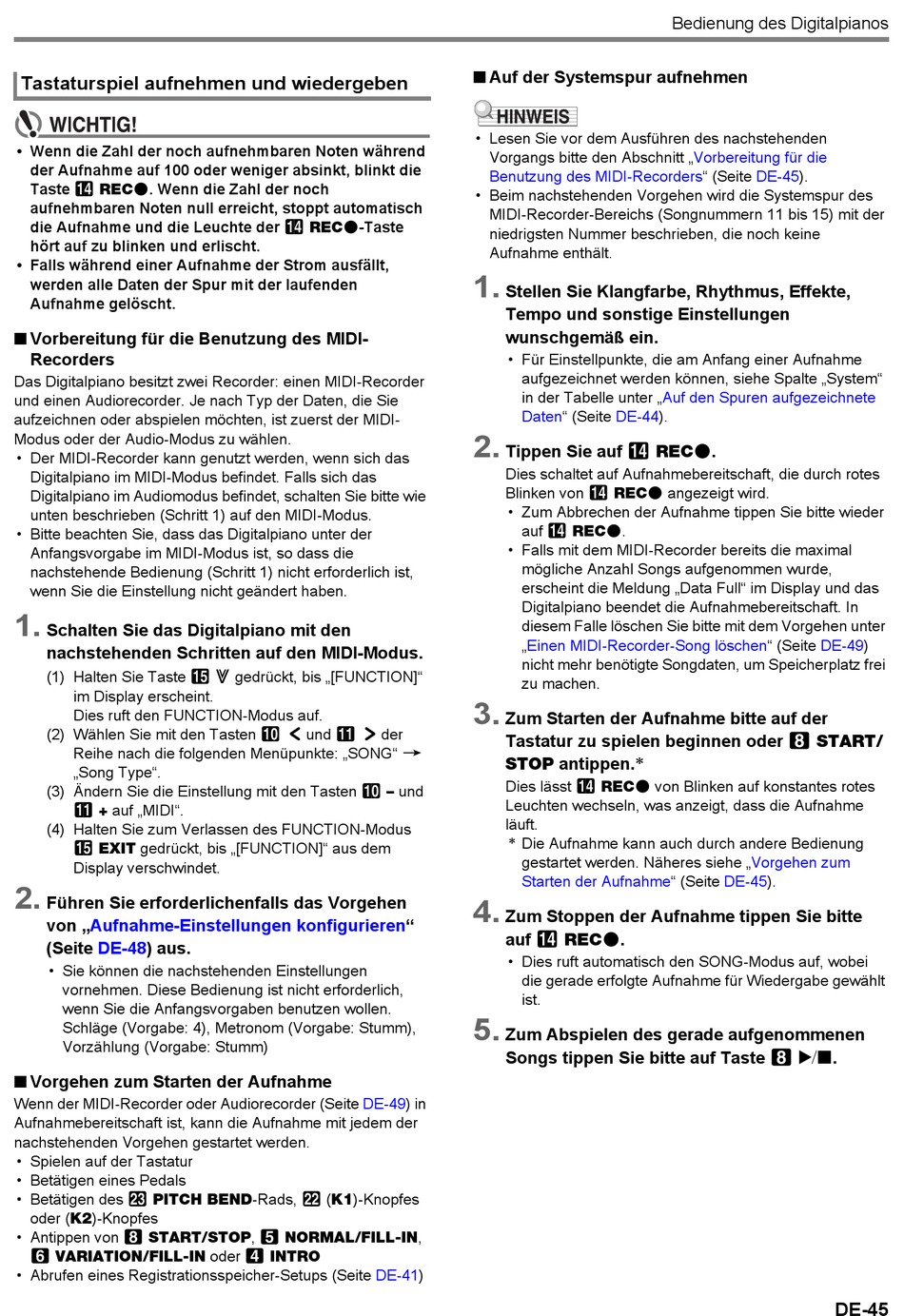 Bedienung des Digitalpianos

Tastaturspiel aufnehmen und wiedergeben

WICHTIG!

• Wenn die Zahl der noch aufnehmbaren Noten während der Aufnahme auf 100 oder weniger absinkt, blinkt die Taste 14 REC●. Wenn die Zahl der noch aufnehmbaren Noten null erreicht, stoppt automatisch die Aufnahme und die Leuchte der 14 REC●-Taste hört auf zu blinken und erlischt.
• Falls während einer Aufnahme der Strom ausfällt, werden alle Daten der Spur mit der laufenden Aufnahme gelöscht.

■ Vorbereitung für die Benutzung des MIDI-Recorders

Das Digitalpiano besitzt zwei Recorder: einen MIDI-Recorder und einen Audiorecorder. Je nach Typ der Daten, die Sie aufzeichnen oder abspielen möchten, ist zuerst der MIDI-Modus oder der Audio-Modus zu wählen.
• Der MIDI-Recorder kann genutzt werden, wenn sich das Digitalpiano im MIDI-Modus befindet. Falls sich das Digitalpiano im Audiomodus befindet, schalten Sie bitte wie unten beschrieben (Schritt 1) auf den MIDI-Modus.
• Bitte beachten Sie, dass das Digitalpiano unter der Anfangsvorgabe im MIDI-Modus ist, so dass die nachstehende Bedienung (Schritt 1) nicht erforderlich ist, wenn Sie die Einstellung nicht geändert haben.

1. Schalten Sie das Digitalpiano mit den nachstehenden Schritten auf den MIDI-Modus.
(1) Halten Sie Taste 15 ∨ gedrückt, bis „[FUNCTION]“ im Display erscheint.
Dies ruft den FUNCTION-Modus auf.
(2) Wählen Sie mit den Tasten 10 < und 11 > der Reihe nach die folgenden Menüpunkte: „SONG“ → „Song Type“.
(3) Ändern Sie die Einstellung mit den Tasten 10 – und 11 + auf „MIDI“.
(4) Halten Sie zum Verlassen des FUNCTION-Modus 15 EXIT gedrückt, bis „[FUNCTION]“ aus dem Display verschwindet.

2. Führen Sie erforderlichenfalls das Vorgehen von „Aufnahme-Einstellungen konfigurieren“ (Seite DE-48) aus.
• Sie können die nachstehenden Einstellungen vornehmen. Diese Bedienung ist nicht erforderlich, wenn Sie die Anfangsvorgaben benutzen wollen. Schläge (Vorgabe: 4), Metronom (Vorgabe: Stumm), Vorzählung (Vorgabe: Stumm)

■ Vorgehen zum Starten der Aufnahme

Wenn der MIDI-Recorder oder Audiorecorder (Seite DE-49) in Aufnahmebereitschaft ist, kann die Aufnahme mit jedem der nachstehenden Vorgehen gestartet werden.
• Spielen auf der Tastatur
• Betätigen eines Pedals
• Betätigen des 23 PITCH BEND-Rads, 22 (K1)-Knopfes oder (K2)-Knopfes
• Antippen von 8 START/STOP, 5 NORMAL/FILL-IN, 6 VARIATION/FILL-IN oder 4 INTRO
• Abrufen eines Registrationsspeicher-Setups (Seite DE-41)

■ Auf der Systemspur aufnehmen

HINWEIS

• Lesen Sie vor dem Ausführen des nachstehenden Vorgangs bitte den Abschnitt „Vorbereitung für die Benutzung des MIDI-Recorders“ (Seite DE-45).
• Beim nachstehenden Vorgehen wird die Systemspur des MIDI-Recorder-Bereichs (Songnummern 11 bis 15) mit der niedrigsten Nummer beschrieben, die noch keine Aufnahme enthält.

1. Stellen Sie Klangfarbe, Rhythmus, Effekte, Tempo und sonstige Einstellungen wunschgemäß ein.
• Für Einstellpunkte, die am Anfang einer Aufnahme aufgezeichnet werden können, siehe Spalte „System“ in der Tabelle unter „Auf den Spuren aufgezeichnete Daten“ (Seite DE-44).

2. Tippen Sie auf 14 REC●.
Dies schaltet auf Aufnahmebereitschaft, die durch rotes Blinken von 14 REC● angezeigt wird.
• Zum Abbrechen der Aufnahme tippen Sie bitte wieder auf 14 REC●.
• Falls mit dem MIDI-Recorder bereits die maximal mögliche Anzahl Songs aufgenommen wurde, erscheint die Meldung „Data Full“ im Display und das Digitalpiano beendet die Aufnahmebereitschaft. In diesem Falle löschen Sie bitte mit dem Vorgehen unter „Einen MIDI-Recorder-Song löschen“ (Seite DE-49) nicht mehr benötigte Songdaten, um Speicherplatz frei zu machen.

3. Zum Starten der Aufnahme bitte auf der Tastatur zu spielen beginnen oder 8 START/STOP antippen.*
Dies lässt 14 REC● von Blinken auf konstantes rotes Leuchten wechseln, was anzeigt, dass die Aufnahme läuft.
* Die Aufnahme kann auch durch andere Bedienung gestartet werden. Näheres siehe „Vorgehen zum Starten der Aufnahme“ (Seite DE-45).

4. Zum Stoppen der Aufnahme tippen Sie bitte auf 14 REC●.
• Dies ruft automatisch den SONG-Modus auf, wobei die gerade erfolgte Aufnahme für Wiedergabe gewählt ist.

5. Zum Abspielen des gerade aufgenommenen Songs tippen Sie bitte auf Taste 8 ▶/■.

DE-45